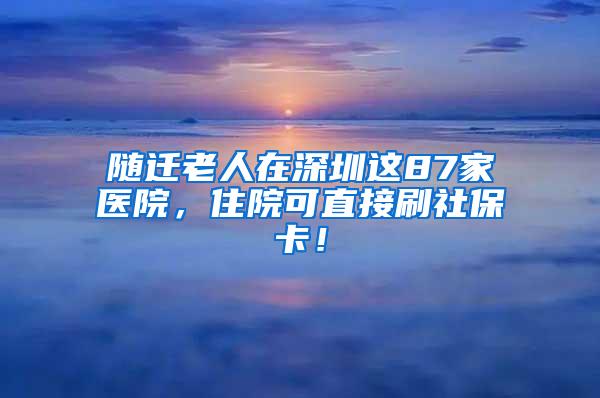 随迁老人在深圳这87家医院，住院可直接刷社保卡！